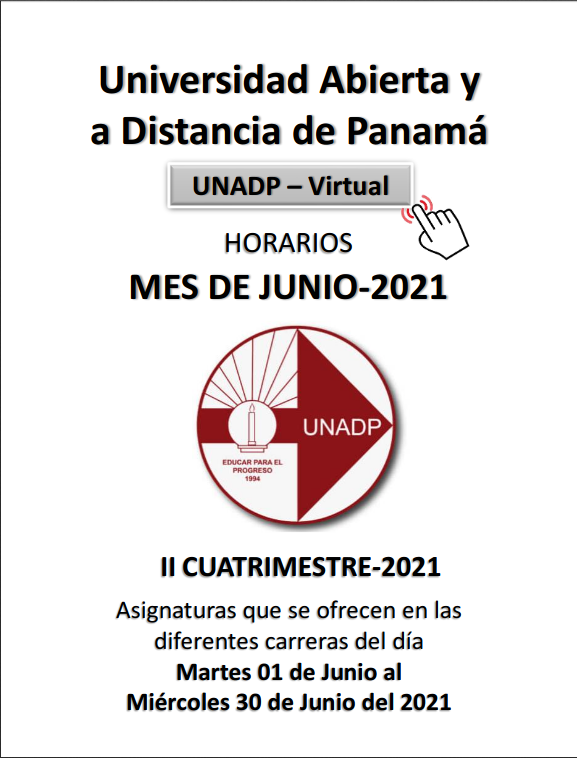 Universidad Abierta y a Distancia de Panamá

UNADP – Virtual

HORARIOS

MES DE JUNIO-2021

UNADP

EDUCAR PARA EL PROGRESO
1994

II CUATRIMESTRE-2021

Asignaturas que se ofrecen en las diferentes carreras del día

Martes 01 de Junio al
Miércoles 30 de Junio del 2021